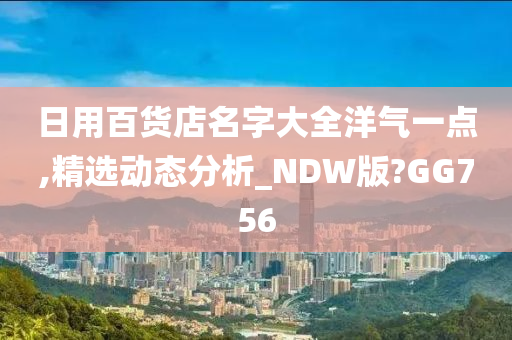 日用百货店名字大全洋气一点,精选动态分析_NDW版?GG756